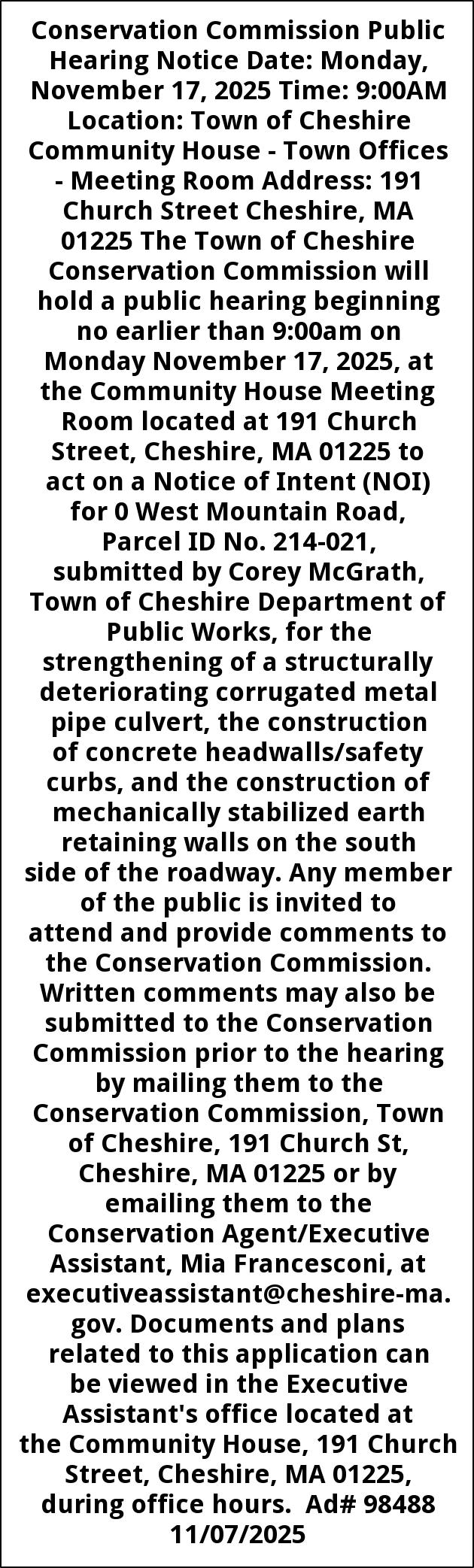 Conservation Commission Public Hearing Notice Date: Monday, November 17, 2025 Time: 9:00AM Location: Town of Cheshire Community House - Town Offices - Meeting Room Address: 191 Church Street Cheshire, MA 01225 The Town of Cheshire Conservation Commission will hold a public hearing beginning no earlier than 9:00am on Monday November 17, 2025, at the Community House Meeting Room located at 191 Church Street, Cheshire, MA 01225 to act on a Notice of Intent (NOI) for 0 West Mountain Road, Parcel ID No. 214-021, submitted by Corey McGrath, Town of Cheshire Department of Public Works, for the strengthening of a structurally deteriorating corrugated metal pipe culvert, the construction of concrete headwalls/safety curbs, and the construction of mechanically stabilized earth retaining walls on the south side of the roadway. Any member of the public is invited to attend and provide comments to the Conservation Commission. Written comments may also be submitted to the Conservation Commission prior to the hearing by mailing them to the Conservation Commission, Town of Cheshire, 191 Church St, Cheshire, MA 01225 or by emailing them to the Conservation Agent/Executive Assistant, Mia Francesconi, at executiveassistant@cheshire-ma.gov. Documents and plans related to this application can be viewed in the Executive Assistant's office located at the Community House, 191 Church Street, Cheshire, MA 01225, during office hours. Ad# 98488 11/07/2025